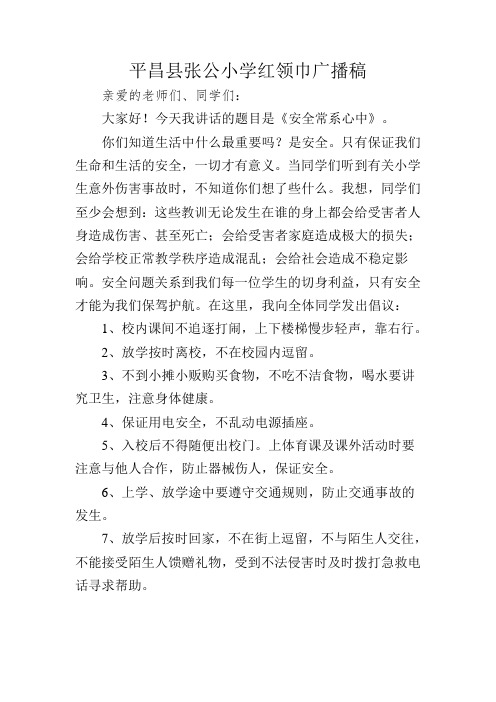 平昌县张公小学红领巾广播稿

亲爱的老师们、同学们：

大家好！今天我讲话的题目是《安全常系心中》。

你们知道生活中什么最重要吗？是安全。只有保证我们生命和生活的安全，一切才有意义。当同学们听到有关小学生意外伤害事故时，不知道你们想了些什么。我想，同学们至少会想到：这些教训无论发生在谁的身上都会给受害者人身造成伤害、甚至死亡；会给受害者家庭造成极大的损失；会给学校正常教学秩序造成混乱；会给社会造成不稳定影响。安全问题关系到我们每一位学生的切身利益，只有安全才能为我们保驾护航。在这里，我向全体同学发出倡议：

1、校内课间不追逐打闹，上下楼梯慢步轻声，靠右行。

2、放学按时离校，不在校园内逗留。

3、不到小摊小贩购买食物，不吃不洁食物，喝水要讲究卫生，注意身体健康。

4、保证用电安全，不乱动电源插座。

5、入校后不得随便出校门。上体育课及课外活动时要注意与他人合作，防止器械伤人，保证安全。

6、上学、放学途中要遵守交通规则，防止交通事故的发生。

7、放学后按时回家，不在街上逗留，不与陌生人交往，不能接受陌生人馈赠礼物，受到不法侵害时及时拨打急救电话寻求帮助。